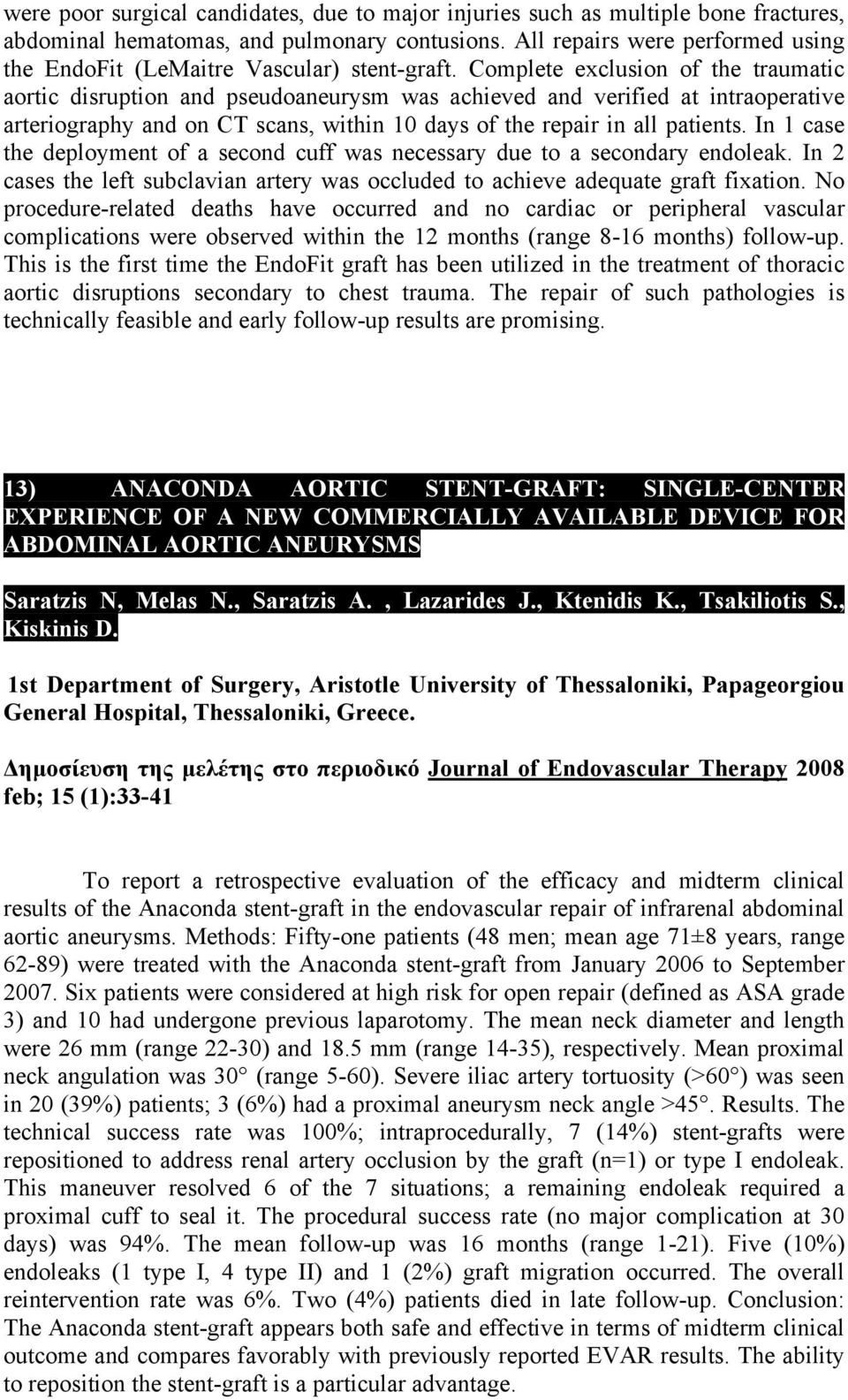 were poor surgical candidates, due to major injuries such as multiple bone fractures, abdominal hematomas, and pulmonary contusions. All repairs were performed using the EndoFit (LeMaitre Vascular) stent-graft. Complete exclusion of the traumatic aortic disruption and pseudoaneurysm was achieved and verified at intraoperative arteriography and on CT scans, within 10 days of the repair in all patients. In 1 case the deployment of a second cuff was necessary due to a secondary endoleak. In 2 cases the left subclavian artery was occluded to achieve adequate graft fixation. No procedure-related deaths have occurred and no cardiac or peripheral vascular complications were observed within the 12 months (range 8-16 months) follow-up. This is the first time the EndoFit graft has been utilized in the treatment of thoracic aortic disruptions secondary to chest trauma. The repair of such pathologies is technically feasible and early follow-up results are promising.

13) ANACONDA AORTIC STENT-GRAFT: SINGLE-CENTER EXPERIENCE OF A NEW COMMERCIALLY AVAILABLE DEVICE FOR ABDOMINAL AORTIC ANEURYSMS

Saratzis N, Melas N., Saratzis A. , Lazarides J., Ktenidis K., Tsakiliotis S., Kiskinis D.

1st Department of Surgery, Aristotle University of Thessaloniki, Papageorgiou General Hospital, Thessaloniki, Greece.

Δημοσίευση της μελέτης στο περιοδικό Journal of Endovascular Therapy 2008 feb; 15 (1):33-41

To report a retrospective evaluation of the efficacy and midterm clinical results of the Anaconda stent-graft in the endovascular repair of infrarenal abdominal aortic aneurysms. Methods: Fifty-one patients (48 men; mean age 71±8 years, range 62-89) were treated with the Anaconda stent-graft from January 2006 to September 2007. Six patients were considered at high risk for open repair (defined as ASA grade 3) and 10 had undergone previous laparotomy. The mean neck diameter and length were 26 mm (range 22-30) and 18.5 mm (range 14-35), respectively. Mean proximal neck angulation was 30° (range 5-60). Severe iliac artery tortuosity (>60°) was seen in 20 (39%) patients; 3 (6%) had a proximal aneurysm neck angle >45°. Results. The technical success rate was 100%; intraprocedurally, 7 (14%) stent-grafts were repositioned to address renal artery occlusion by the graft (n=1) or type I endoleak. This maneuver resolved 6 of the 7 situations; a remaining endoleak required a proximal cuff to seal it. The procedural success rate (no major complication at 30 days) was 94%. The mean follow-up was 16 months (range 1-21). Five (10%) endoleaks (1 type I, 4 type II) and 1 (2%) graft migration occurred. The overall reintervention rate was 6%. Two (4%) patients died in late follow-up. Conclusion: The Anaconda stent-graft appears both safe and effective in terms of midterm clinical outcome and compares favorably with previously reported EVAR results. The ability to reposition the stent-graft is a particular advantage.